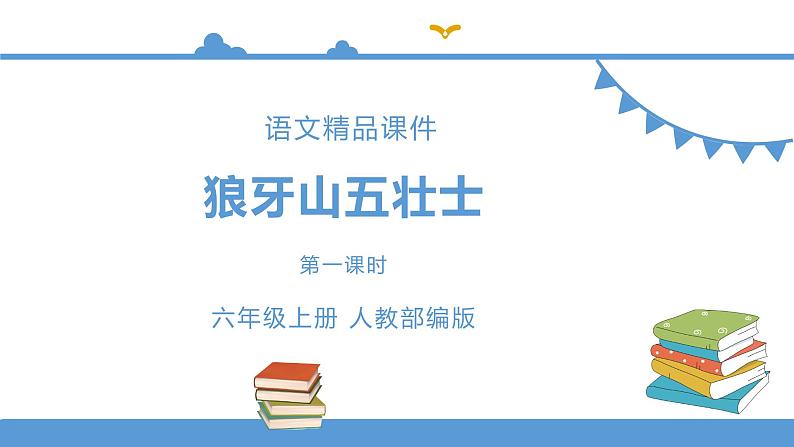 语文精品课件

狼牙山五壮士

第一课时

六年级上册 人教部编版